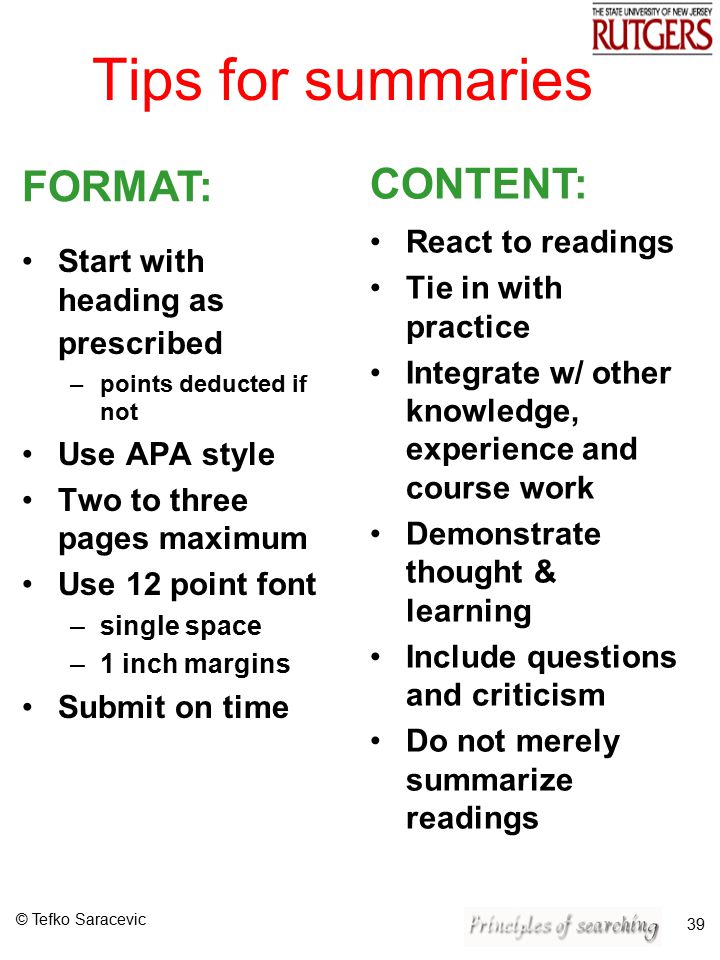 THE STATE UNIVERSITY OF NEW JERSEY
RUTGERS

Tips for summaries

FORMAT:

• Start with heading as prescribed
– points deducted if not
• Use APA style
• Two to three pages maximum
• Use 12 point font
– single space
– 1 inch margins
• Submit on time

CONTENT:

• React to readings
• Tie in with practice
• Integrate w/ other knowledge, experience and course work
• Demonstrate thought & learning
• Include questions and criticism
• Do not merely summarize readings

© Tefko Saracevic

Principles of searching

39